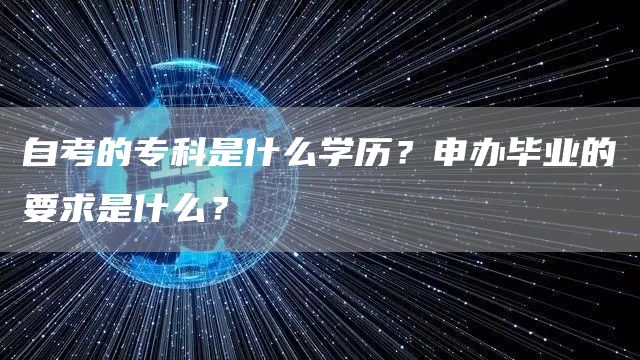 自考的专科是什么学历？申办毕业的要求是什么？